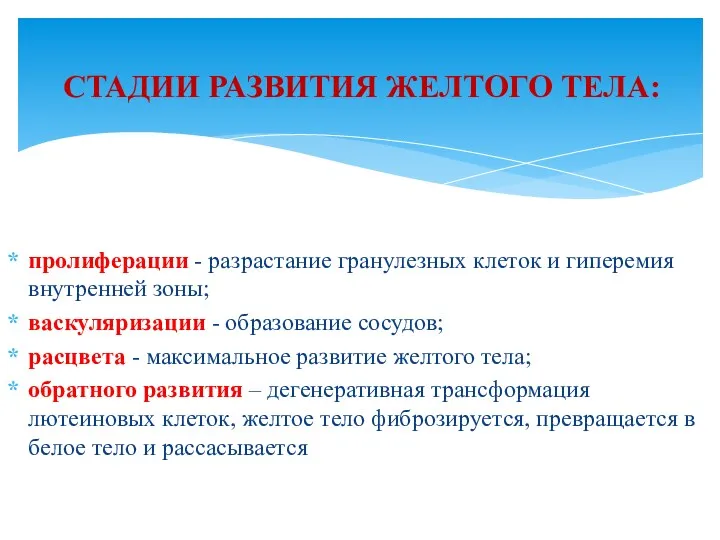 СТАДИИ РАЗВИТИЯ ЖЕЛТОГО ТЕЛА:

* пролиферации - разрастание гранулезных клеток и гиперемия внутренней зоны;
* васкуляризации - образование сосудов;
* расцвета - максимальное развитие желтого тела;
* обратного развития – дегенеративная трансформация лютеиновых клеток, желтое тело фиброзируется, превращается в белое тело и рассасывается